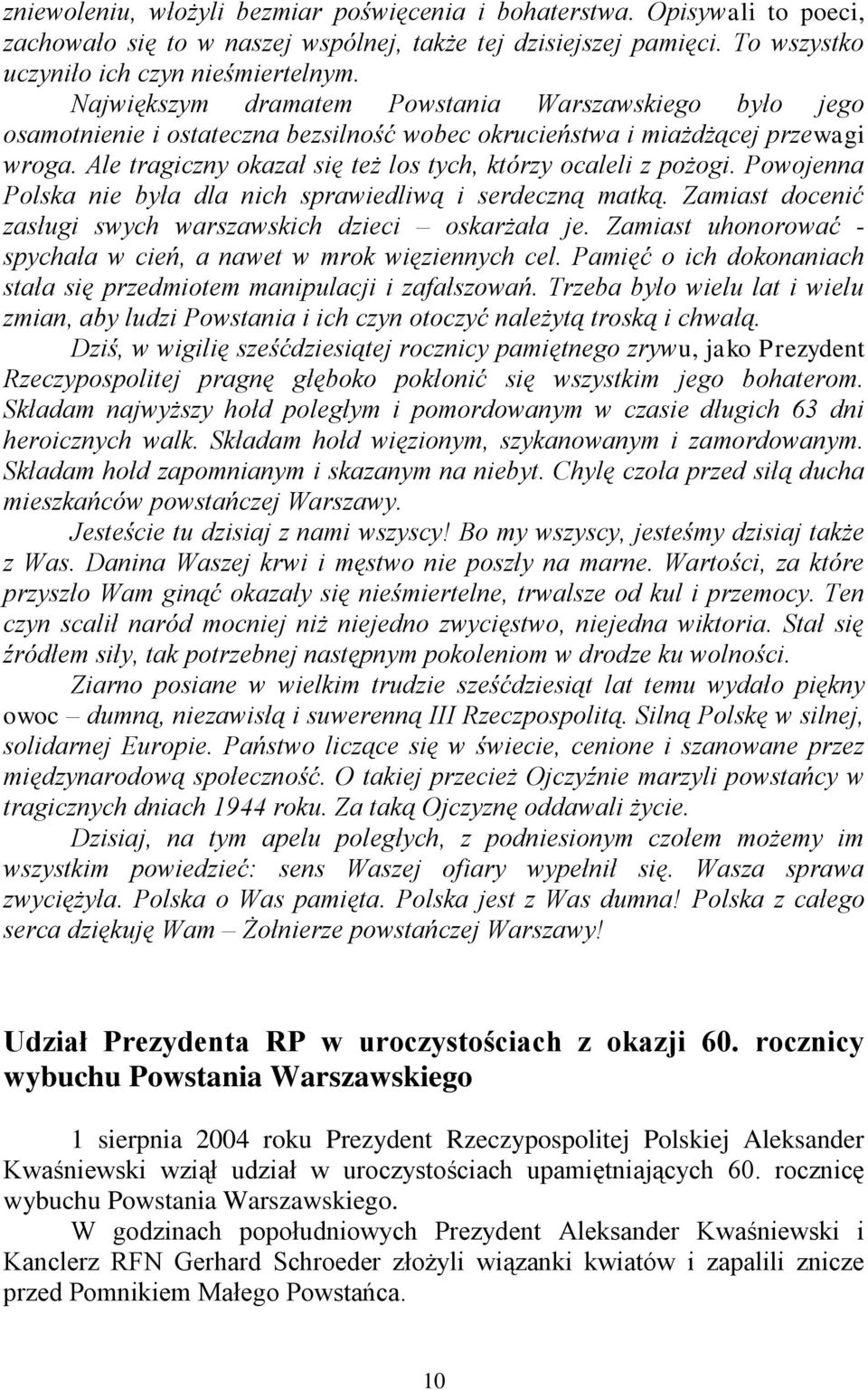 zniewoleniu, włożyli bezmiar poświęcenia i bohaterstwa. Opisywali to poeci, zachowało się to w naszej wspólnej, także tej dzisiejszej pamięci. To wszystko uczyniło ich czyn nieśmiertelnym.

Największym dramatem Powstania Warszawskiego było jego osamotnienie i ostateczna bezsilność wobec okrucieństwa i miażdżącej przewagi wroga. Ale tragiczny okazał się też los tych, którzy ocaleli z pożogi. Powojenna Polska nie była dla nich sprawiedliwą i serdeczną matką. Zamiast docenić zasługi swych warszawskich dzieci – oskarżała je. Zamiast uhonorować - spychała w cień, a nawet w mrok więziennych cel. Pamięć o ich dokonaniach stała się przedmiotem manipulacji i zafałszowań. Trzeba było wielu lat i wielu zmian, aby ludzi Powstania i ich czyn otoczyć należytą troską i chwałą.

Dziś, w wigilię sześćdziesiątej rocznicy pamiętnego zrywu, jako Prezydent Rzeczypospolitej pragnę głęboko pokłonić się wszystkim jego bohaterom. Składam najwyższy hołd poległym i pomordowanym w czasie długich 63 dni heroicznych walk. Składam hołd więzionym, szykanowanym i zamordowanym. Składam hołd zapomnianym i skazanym na niebyt. Chylę czoła przed siłą ducha mieszkańców powstańczej Warszawy.

Jesteście tu dzisiaj z nami wszyscy! Bo my wszyscy, jesteśmy dzisiaj także z Was. Danina Waszej krwi i męstwo nie poszły na marne. Wartości, za które przyszło Wam ginąć okazały się nieśmiertelne, trwalsze od kul i przemocy. Ten czyn scalił naród mocniej niż niejedno zwycięstwo, niejedna wiktoria. Stał się źródłem siły, tak potrzebnej następnym pokoleniom w drodze ku wolności.

Ziarno posiane w wielkim trudzie sześćdziesiąt lat temu wydało piękny owoc – dumną, niezawisłą i suwerenną III Rzeczpospolitą. Silną Polskę w silnej, solidarnej Europie. Państwo liczące się w świecie, cenione i szanowane przez międzynarodową społeczność. O takiej przecież Ojczyźnie marzyli powstańcy w tragicznych dniach 1944 roku. Za taką Ojczyznę oddawali życie.

Dzisiaj, na tym apelu poległych, z podniesionym czołem możemy im wszystkim powiedzieć: sens Waszej ofiary wypełnił się. Wasza sprawa zwyciężyła. Polska o Was pamięta. Polska jest z Was dumna! Polska z całego serca dziękuję Wam – Żołnierze powstańczej Warszawy!

Udział Prezydenta RP w uroczystościach z okazji 60. rocznicy wybuchu Powstania Warszawskiego

1 sierpnia 2004 roku Prezydent Rzeczypospolitej Polskiej Aleksander Kwaśniewski wziął udział w uroczystościach upamiętniających 60. rocznicę wybuchu Powstania Warszawskiego.

W godzinach popołudniowych Prezydent Aleksander Kwaśniewski i Kanclerz RFN Gerhard Schroeder złożyli wiązanki kwiatów i zapalili znicze przed Pomnikiem Małego Powstańca.

10